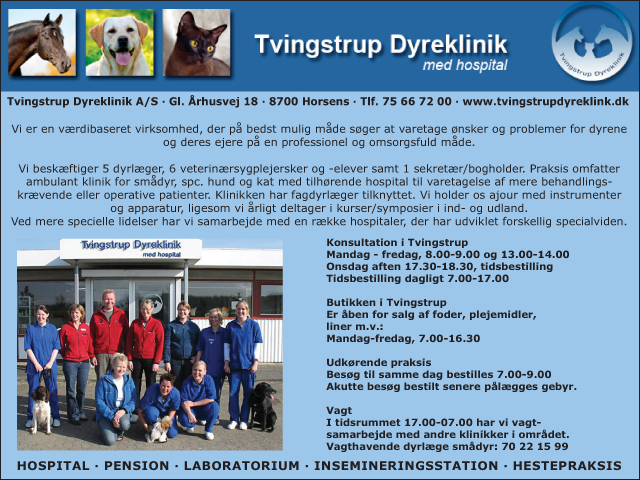 Tvingstrup Dyreklinik
med hospital

Tvingstrup Dyreklinik

Tvingstrup Dyreklinik A/S · Gl. Århusvej 18 · 8700 Horsens · Tlf. 75 66 72 00 · www.tvingstrupdyreklink.dk

Vi er en værdibaseret virksomhed, der på bedst mulig måde søger at varetage ønsker og problemer for dyrene og deres ejere på en professionel og omsorgsfuld måde.

Vi beskæftiger 5 dyrlæger, 6 veterinærsygplejersker og -elever samt 1 sekretær/bogholder. Praksis omfatter ambulant klinik for smådyr, spc. hund og kat med tilhørende hospital til varetagelse af mere behandlingskrævende eller operative patienter. Klinikken har fagdyrlæger tilknyttet. Vi holder os ajour med instrumenter og apparatur, ligesom vi årligt deltager i kurser/symposier i ind- og udland.
Ved mere specielle lidelser har vi samarbejde med en række hospitaler, der har udviklet forskellig specialviden.

Tvingstrup Dyreklinik
med hospital

Konsultation i Tvingstrup
Mandag - fredag, 8.00-9.00 og 13.00-14.00
Onsdag aften 17.30-18.30, tidsbestilling
Tidsbestilling dagligt 7.00-17.00

Butikken i Tvingstrup
Er åben for salg af foder, plejemidler, liner m.v.:
Mandag-fredag, 7.00-16.30

Udkørende praksis
Besøg til samme dag bestilles 7.00-9.00
Akutte besøg bestilt senere pålægges gebyr.

Vagt
I tidsrummet 17.00-07.00 har vi vagtsamarbejde med andre klinikker i området.
Vagthavende dyrlæge smådyr: 70 22 15 99

HOSPITAL · PENSION · LABORATORIUM · INSEMINERINGSSTATION · HESTEPRAKSIS